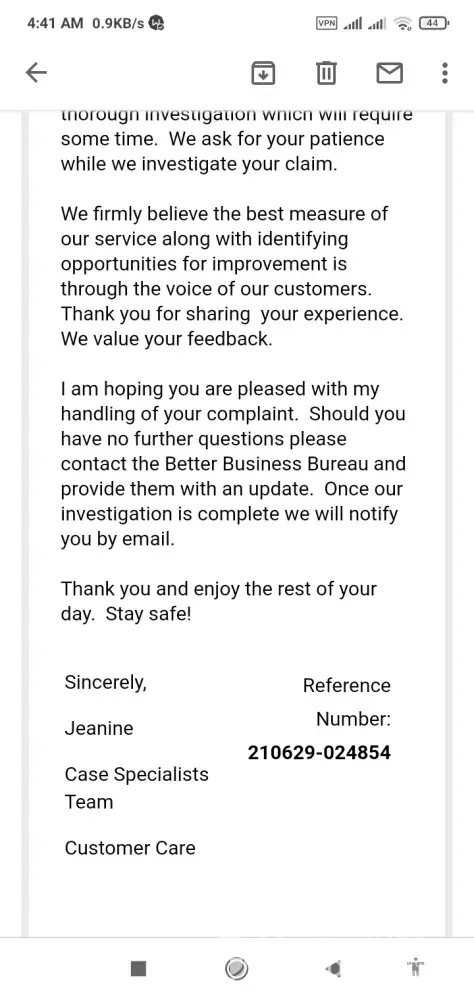 4:41 AM 0.9KB/s VPN 44

thorough investigation which will require some time. We ask for your patience while we investigate your claim.

We firmly believe the best measure of our service along with identifying opportunities for improvement is through the voice of our customers. Thank you for sharing your experience. We value your feedback.

I am hoping you are pleased with my handling of your complaint. Should you have no further questions please contact the Better Business Bureau and provide them with an update. Once our investigation is complete we will notify you by email.

Thank you and enjoy the rest of your day. Stay safe!

Sincerely,

Jeanine

Case Specialists Team

Customer Care

Reference Number: 210629-024854